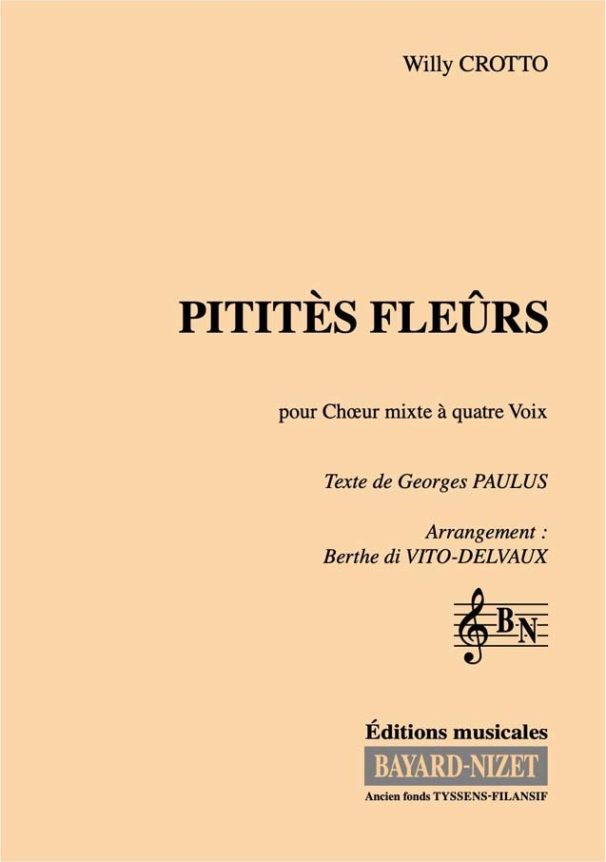 Willy CROTTO

PITITÈS FLEÛRS

pour Chœur mixte à quatre Voix

Texte de Georges PAULUS

Arrangement :
Berthe di VITO-DELVAUX

BN

Éditions musicales
BAYARD-NIZET
Ancien fonds TYSSENS-FILANSIF